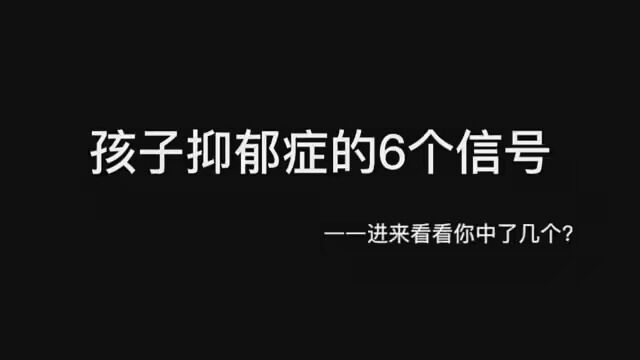 孩子抑郁症的6个信号

——进来看看你中了几个?